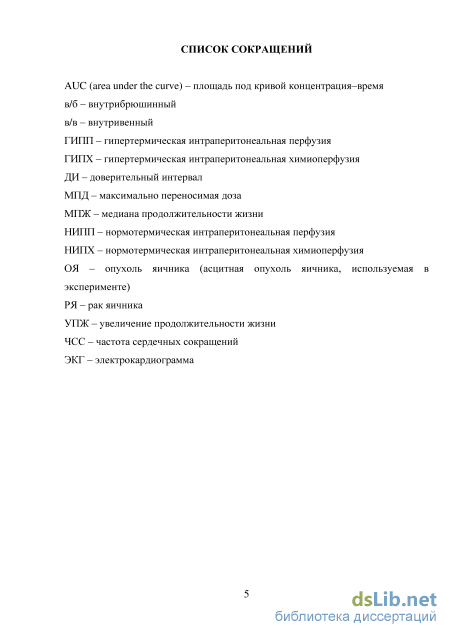 СПИСОК СОКРАЩЕНИЙ

AUC (area under the curve) – площадь под кривой концентрация–время

в/б – внутрибрюшинный

в/в – внутривенный

ГИПП – гипертермическая интраперитонеальная перфузия

ГИПХ – гипертермическая интраперитонеальная химиоперфузия

ДИ – доверительный интервал

МПД – максимально переносимая доза

МПЖ – медиана продолжительности жизни

НИПП – нормотермическая интраперитонеальная перфузия

НИПХ – нормотермическая интраперитонеальная химиоперфузия

ОЯ – опухоль яичника (асцитная опухоль яичника, используемая в эксперименте)

РЯ – рак яичника

УПЖ – увеличение продолжительности жизни

ЧСС – частота сердечных сокращений

ЭКГ – электрокардиограмма

5

dsLib.net
библиотека диссертаций